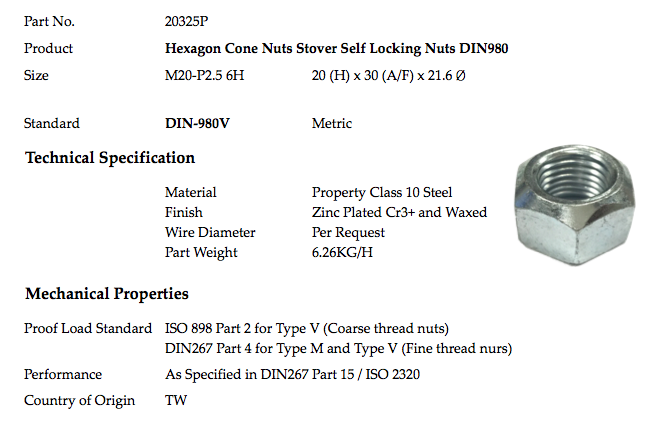 Part No. 20325P

Product Hexagon Cone Nuts Stover Self Locking Nuts DIN980

Size M20-P2.5 6H 20 (H) x 30 (A/F) x 21.6 Ø

Standard DIN-980V Metric

Technical Specification

Material Property Class 10 Steel
Finish Zinc Plated Cr3+ and Waxed
Wire Diameter Per Request
Part Weight 6.26KG/H

Mechanical Properties

Proof Load Standard ISO 898 Part 2 for Type V (Coarse thread nuts)
DIN267 Part 4 for Type M and Type V (Fine thread nurs)

Performance As Specified in DIN267 Part 15 / ISO 2320

Country of Origin TW